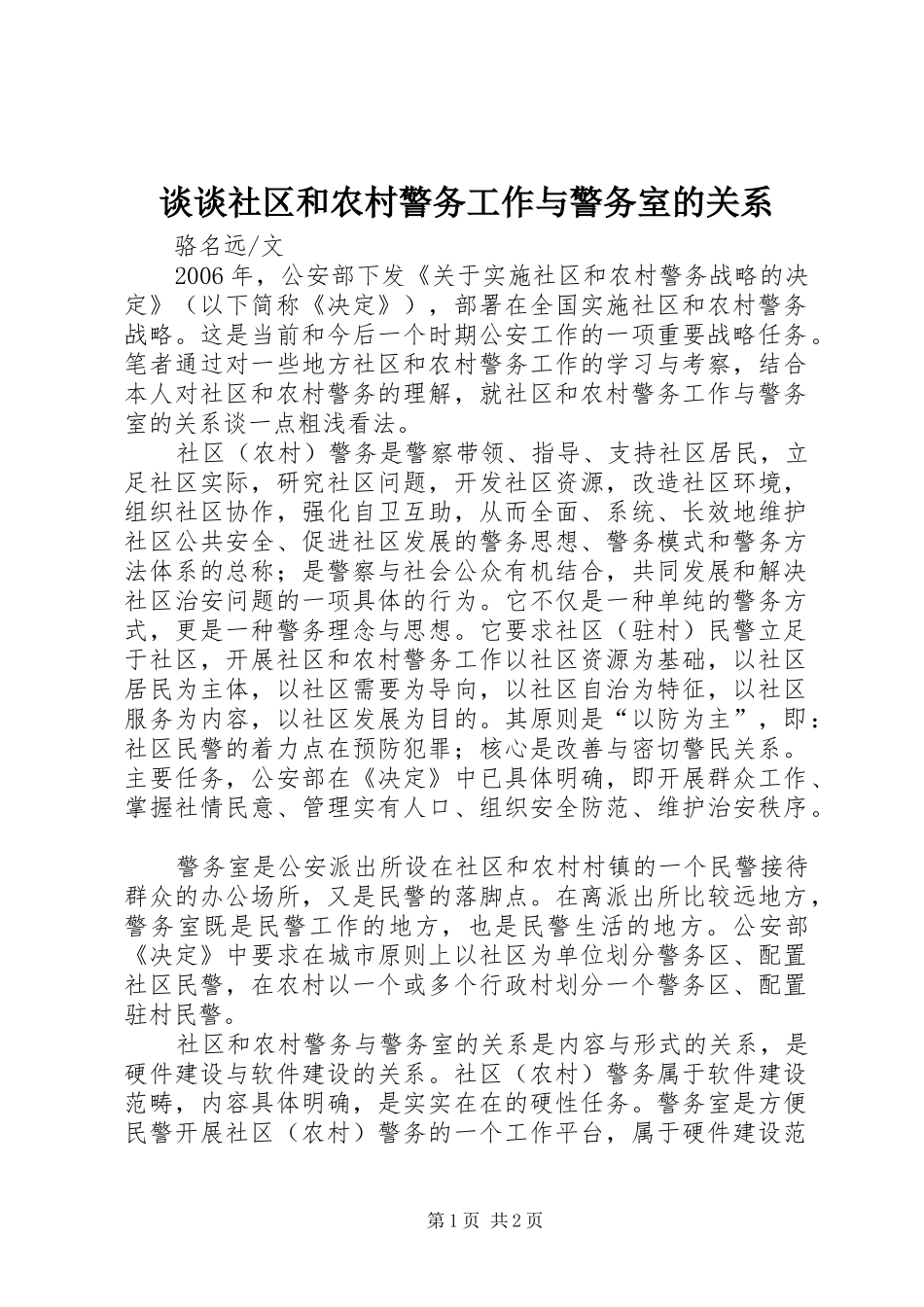 谈谈社区和农村警务工作与警务室的关系

骆名远/文

2006年，公安部下发《关于实施社区和农村警务战略的决定》（以下简称《决定》），部署在全国实施社区和农村警务战略。这是当前和今后一个时期公安工作的一项重要战略任务。笔者通过对一些地方社区和农村警务工作的学习与考察，结合本人对社区和农村警务的理解，就社区和农村警务工作与警务室的关系谈一点粗浅看法。

社区（农村）警务是警察带领、指导、支持社区居民，立足社区实际，研究社区问题，开发社区资源，改造社区环境，组织社区协作，强化自卫互助，从而全面、系统、长效地维护社区公共安全、促进社区发展的警务思想、警务模式和警务方法体系的总称；是警察与社会公众有机结合，共同发展和解决社区治安问题的一项具体的行为。它不仅是一种单纯的警务方式，更是一种警务理念与思想。它要求社区（驻村）民警立足于社区，开展社区和农村警务工作以社区资源为基础，以社区居民为主体，以社区需要为导向，以社区自治为特征，以社区服务为内容，以社区发展为目的。其原则是“以防为主”，即：社区民警的着力点在预防犯罪；核心是改善与密切警民关系。主要任务，公安部在《决定》中已具体明确，即开展群众工作、掌握社情民意、管理实有人口、组织安全防范、维护治安秩序。

警务室是公安派出所设在社区和农村村镇的一个民警接待群众的办公场所，又是民警的落脚点。在离派出所比较远地方，警务室既是民警工作的地方，也是民警生活的地方。公安部《决定》中要求在城市原则上以社区为单位划分警务区、配置社区民警，在农村以一个或多个行政村划分一个警务区、配置驻村民警。

社区和农村警务与警务室的关系是内容与形式的关系，是硬件建设与软件建设的关系。社区（农村）警务属于软件建设范畴，内容具体明确，是实实在在的硬性任务。警务室是方便民警开展社区（农村）警务的一个工作平台，属于硬件建设范

第1页 共2页